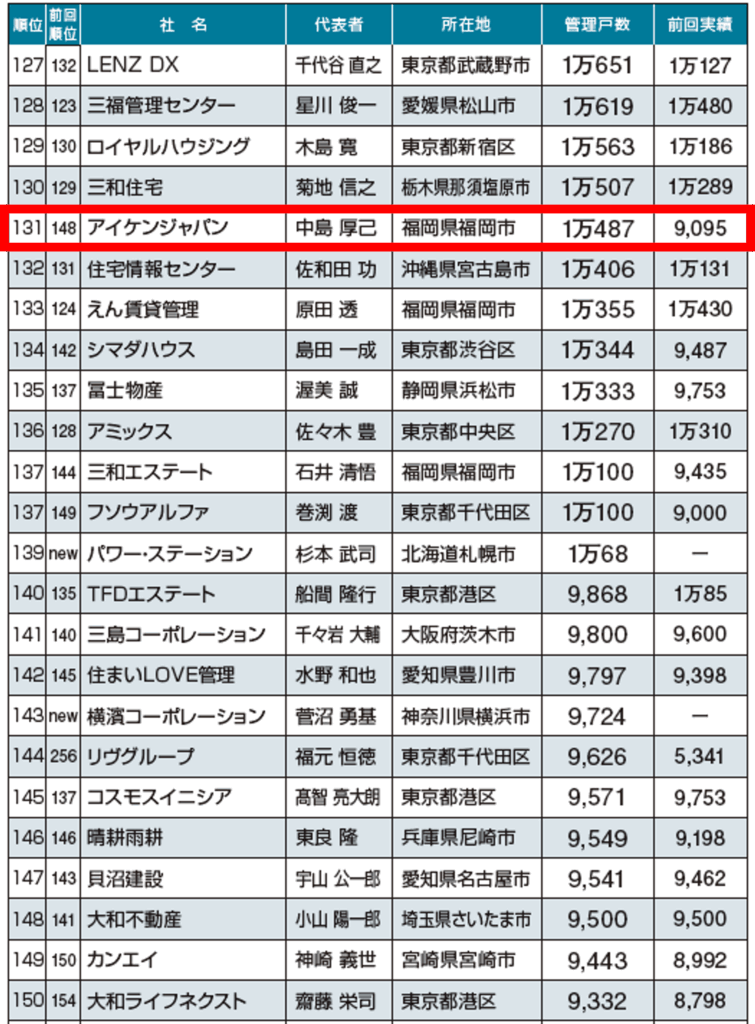 | 順位 | 前回順位 | 社名 | 代表者 | 所在地 | 管理戸数 | 前回実績 |
|---|---|---|---|---|---|---|
| 127 | 132 | LENZ DX | 千代谷 直之 | 東京都武蔵野市 | 1万651 | 1万127 |
| 128 | 123 | 三福管理センター | 星川 俊一 | 愛媛県松山市 | 1万619 | 1万480 |
| 129 | 130 | ロイヤルハウジング | 木島 寛 | 東京都新宿区 | 1万563 | 1万186 |
| 130 | 129 | 三和住宅 | 菊地 信之 | 栃木県那須塩原市 | 1万507 | 1万289 |
| 131 | 148 | アイケンジャパン | 中島 厚己 | 福岡県福岡市 | 1万487 | 9,095 |
| 132 | 131 | 住宅情報センター | 佐和田 功 | 沖縄県宮古島市 | 1万406 | 1万131 |
| 133 | 124 | えん賃貸管理 | 原田 透 | 福岡県福岡市 | 1万355 | 1万430 |
| 134 | 142 | シマダハウス | 島田 一成 | 東京都渋谷区 | 1万344 | 9,487 |
| 135 | 137 | 冨士物産 | 渥美 誠 | 静岡県浜松市 | 1万333 | 9,753 |
| 136 | 128 | アミックス | 佐々木 豊 | 東京都中央区 | 1万270 | 1万310 |
| 137 | 144 | 三和エステート | 石井 清悟 | 福岡県福岡市 | 1万100 | 9,435 |
| 137 | 149 | フソウアルファ | 巻渕 渡 | 東京都千代田区 | 1万100 | 9,000 |
| 139 | new | パワー・ステーション | 杉本 武司 | 北海道札幌市 | 1万68 | ー |
| 140 | 135 | TFDエステート | 船間 隆行 | 東京都港区 | 9,868 | 1万85 |
| 141 | 140 | 三島コーポレーション | 千々岩 大輔 | 大阪府茨木市 | 9,800 | 9,600 |
| 142 | 145 | 住まいLOVE管理 | 水野 和也 | 愛知県豊川市 | 9,797 | 9,398 |
| 143 | new | 横濱コーポレーション | 菅沼 勇基 | 神奈川県横浜市 | 9,724 | ー |
| 144 | 256 | リヴグループ | 福元 恒徳 | 東京都千代田区 | 9,626 | 5,341 |
| 145 | 137 | コスモスイニシア | 髙智 亮大朗 | 東京都港区 | 9,571 | 9,753 |
| 146 | 146 | 晴耕雨耕 | 東良 隆 | 兵庫県尼崎市 | 9,549 | 9,198 |
| 147 | 143 | 貝沼建設 | 宇山 公一郎 | 愛知県名古屋市 | 9,541 | 9,462 |
| 148 | 141 | 大和不動産 | 小山 陽一郎 | 埼玉県さいたま市 | 9,500 | 9,500 |
| 149 | 150 | カンエイ | 神崎 義世 | 宮崎県宮崎市 | 9,443 | 8,992 |
| 150 | 154 | 大和ライフネクスト | 齋藤 栄司 | 東京都港区 | 9,332 | 8,798 |